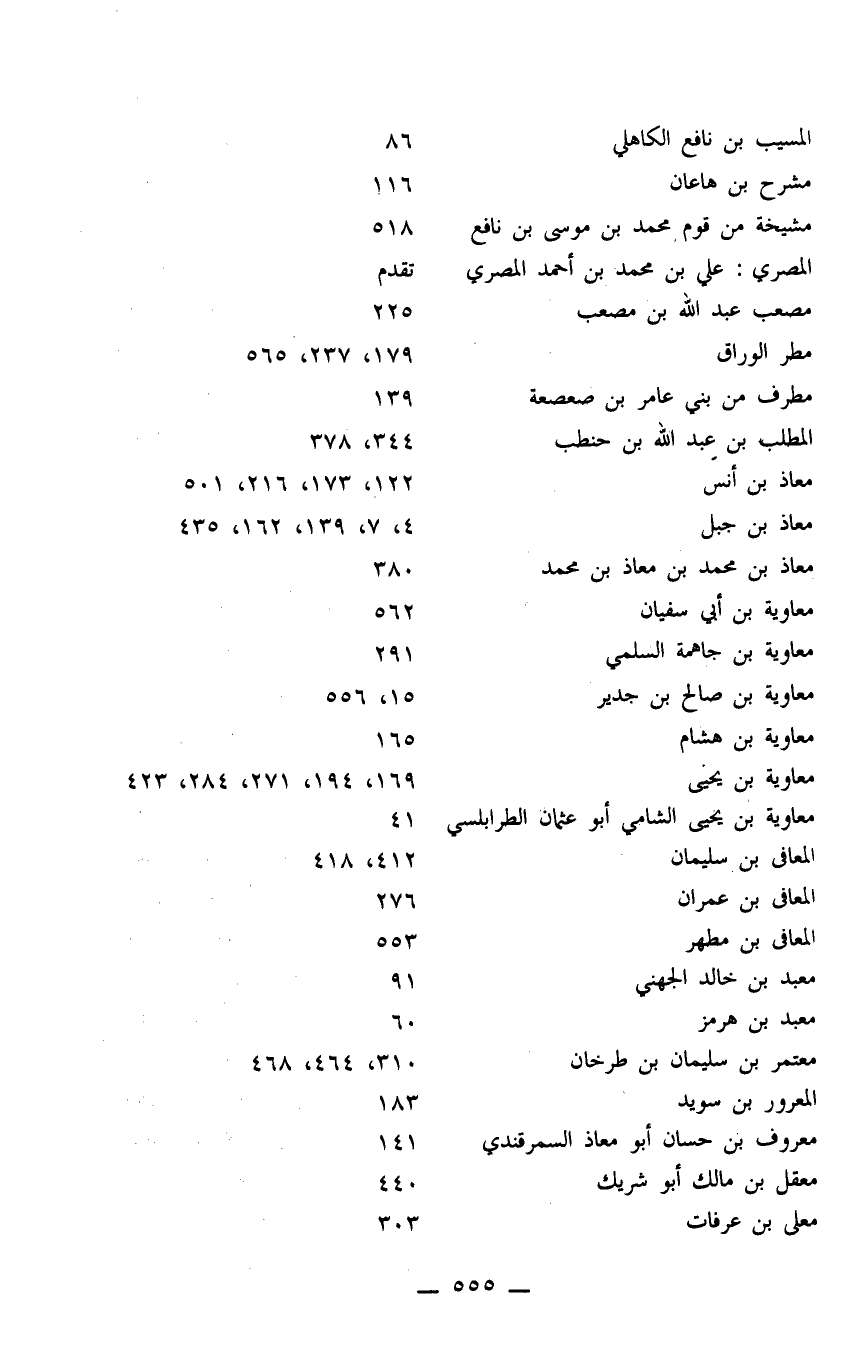 المسيب بن نافع الكاهلي ٨٦
مشرح بن هاعان ١١٦
مشيخة من قوم محمد بن موسى بن نافع ٥١٨
المصري : علي بن محمد بن أحمد المصري تقدم
مصعب عبد الله بن مصعب ٢٢٥
مطر الوراق ١٧٩، ٢٣٧، ٥٦٥
مطرف من بني عامر بن صعصعة ١٣٩
المطلب بن عبد الله بن حنطب ٣٤٤، ٣٧٨
معاذ بن أنس ١٢٢، ١٧٣، ٢١٦، ٥٠١
معاذ بن جبل ٤، ٧، ١٣٩، ١٦٢، ٤٣٥
معاذ بن محمد بن معاذ بن محمد ٣٨٠
معاوية بن أبي سفيان ٥٦٢
معاوية بن جاهمة السلمي ٢٩١
معاوية بن صالح بن جدير ١٥، ٥٥٦
معاوية بن هشام ١٦٥
معاوية بن يحيى ١٦٩، ١٩٤، ٢٧١، ٢٨٤، ٤٢٣
معاوية بن يحيى الشامي أبو عثمان الطرابلسي ٤١
المعافى بن سليمان ٤١٢، ٤١٨
المعافى بن عمران ٢٧٦
المعافى بن مطهر ٥٥٣
معبد بن خالد الجهني ٩١
معبد بن هرمز ٦٠
معتمر بن سليمان بن طرخان ٣١٠، ٤٦٤، ٤٦٨
المعرور بن سويد ١٨٣
معروف بن حسان أبو معاذ السمرقندي ١٤١
معقل بن مالك أبو شريك ٤٤٠
معلى بن عرفات ٣٠٣

— ٥٥٥ —